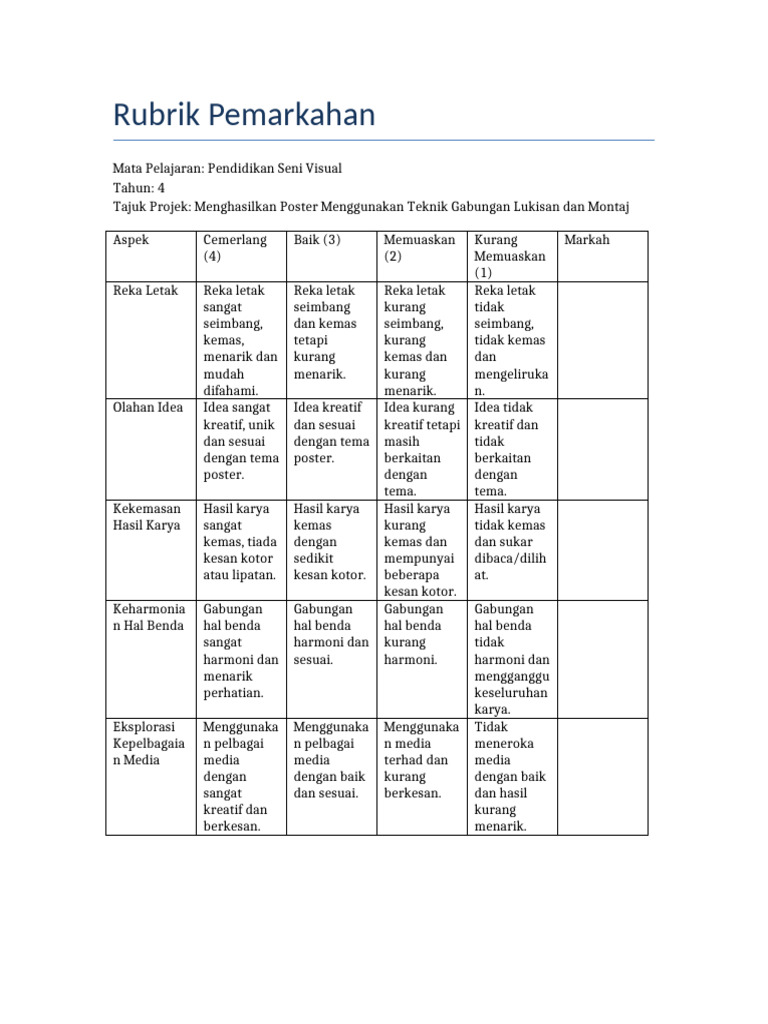 Rubrik Pemarkahan

Mata Pelajaran: Pendidikan Seni Visual
Tahun: 4
Tajuk Projek: Menghasilkan Poster Menggunakan Teknik Gabungan Lukisan dan Montaj

| Aspek | Cemerlang (4) | Baik (3) | Memuaskan (2) | Kurang Memuaskan (1) | Markah |
|---|---|---|---|---|---|
| Reka Letak | Reka letak sangat seimbang, kemas, menarik dan mudah difahami. | Reka letak seimbang dan kemas tetapi kurang menarik. | Reka letak kurang seimbang, kurang kemas dan kurang menarik. | Reka letak tidak seimbang, tidak kemas dan mengelirukan. | |
| Olahan Idea | Idea sangat kreatif, unik dan sesuai dengan tema poster. | Idea kreatif dan sesuai dengan tema poster. | Idea kurang kreatif tetapi masih berkaitan dengan tema. | Idea tidak kreatif dan tidak berkaitan dengan tema. | |
| Kekemasan Hasil Karya | Hasil karya sangat kemas, tiada kesan kotor atau lipatan. | Hasil karya kemas dengan sedikit kesan kotor. | Hasil karya kurang kemas dan mempunyai beberapa kesan kotor. | Hasil karya tidak kemas dan sukar dibaca/dilihat. | |
| Keharmonian Hal Benda | Gabungan hal benda sangat harmoni dan menarik perhatian. | Gabungan hal benda harmoni dan sesuai. | Gabungan hal benda kurang harmoni. | Gabungan hal benda tidak harmoni dan mengganggu keseluruhan karya. | |
| Eksplorasi Kepelbagaian Media | Menggunakan pelbagai media dengan sangat kreatif dan berkesan. | Menggunakan pelbagai media dengan baik dan sesuai. | Menggunakan media terhad dan kurang berkesan. | Tidak meneroka media dengan baik dan hasil kurang menarik. | |